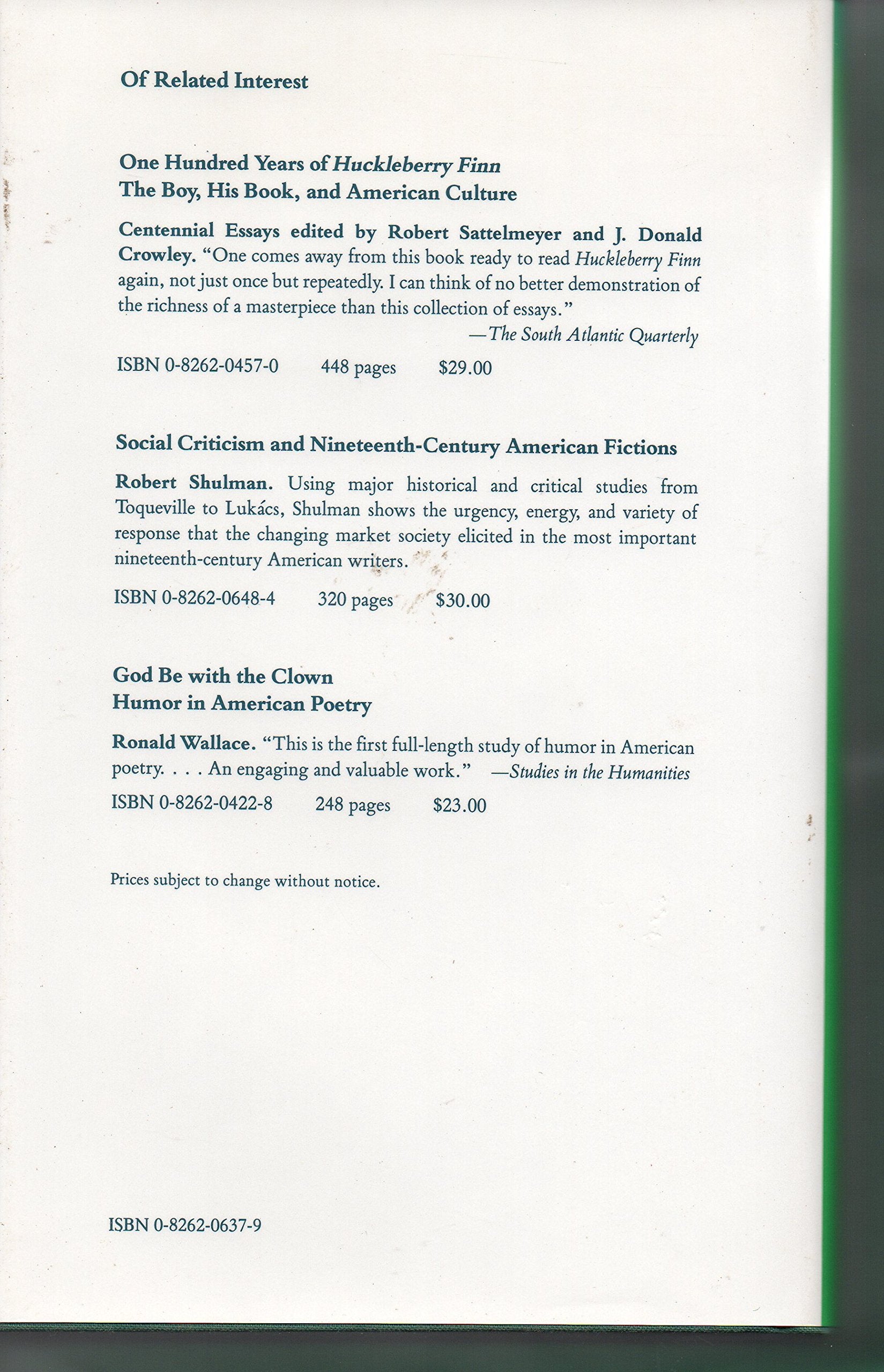 Of Related Interest

One Hundred Years of Huckleberry Finn
The Boy, His Book, and American Culture

Centennial Essays edited by Robert Sattelmeyer and J. Donald Crowley. "One comes away from this book ready to read Huckleberry Finn again, not just once but repeatedly. I can think of no better demonstration of the richness of a masterpiece than this collection of essays."
—The South Atlantic Quarterly

ISBN 0-8262-0457-0 448 pages $29.00

Social Criticism and Nineteenth-Century American Fictions

Robert Shulman. Using major historical and critical studies from Toqueville to Lukács, Shulman shows the urgency, energy, and variety of response that the changing market society elicited in the most important nineteenth-century American writers.

ISBN 0-8262-0648-4 320 pages $30.00

God Be with the Clown
Humor in American Poetry

Ronald Wallace. "This is the first full-length study of humor in American poetry. . . . An engaging and valuable work." —Studies in the Humanities

ISBN 0-8262-0422-8 248 pages $23.00

Prices subject to change without notice.

ISBN 0-8262-0637-9